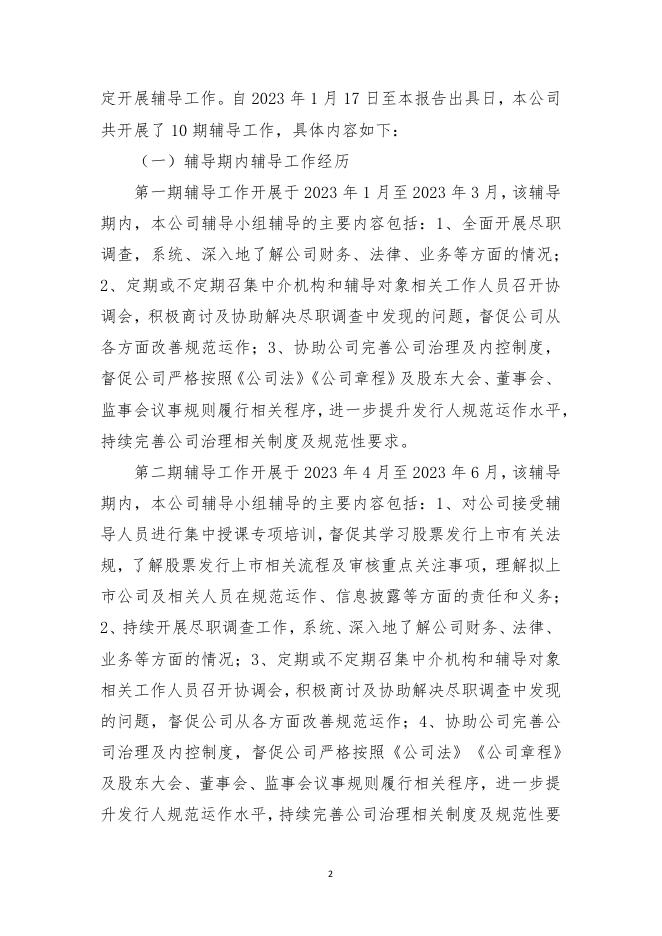 定开展辅导工作。自 2023 年 1 月 17 日至本报告出具日，本公司共开展了 10 期辅导工作，具体内容如下：

（一）辅导期内辅导工作经历

第一期辅导工作开展于 2023 年 1 月至 2023 年 3 月，该辅导期内，本公司辅导小组辅导的主要内容包括：1、全面开展尽职调查，系统、深入地了解公司财务、法律、业务等方面的情况；2、定期或不定期召集中介机构和辅导对象相关工作人员召开协调会，积极商讨及协助解决尽职调查中发现的问题，督促公司从各方面改善规范运作；3、协助公司完善公司治理及内控制度，督促公司严格按照《公司法》《公司章程》及股东大会、董事会、监事会议事规则履行相关程序，进一步提升发行人规范运作水平，持续完善公司治理相关制度及规范性要求。

第二期辅导工作开展于 2023 年 4 月至 2023 年 6 月，该辅导期内，本公司辅导小组辅导的主要内容包括：1、对公司接受辅导人员进行集中授课专项培训，督促其学习股票发行上市有关法规，了解股票发行上市相关流程及审核重点关注事项，理解拟上市公司及相关人员在规范运作、信息披露等方面的责任和义务；2、持续开展尽职调查工作，系统、深入地了解公司财务、法律、业务等方面的情况；3、定期或不定期召集中介机构和辅导对象相关工作人员召开协调会，积极商讨及协助解决尽职调查中发现的问题，督促公司从各方面改善规范运作；4、协助公司完善公司治理及内控制度，督促公司严格按照《公司法》《公司章程》及股东大会、董事会、监事会议事规则履行相关程序，进一步提升发行人规范运作水平，持续完善公司治理相关制度及规范性要

2